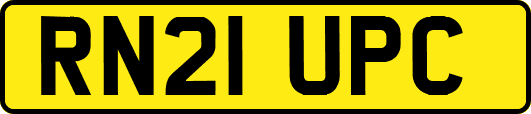 RN21 UPC